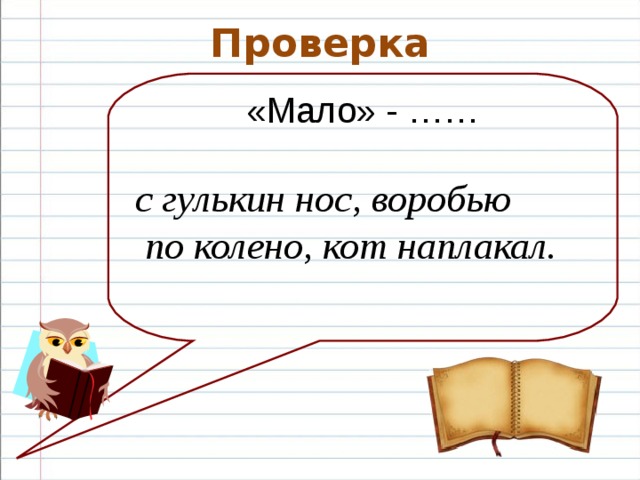 Проверка

«Мало» - ……

с гулькин нос, воробью по колено, кот наплакал.